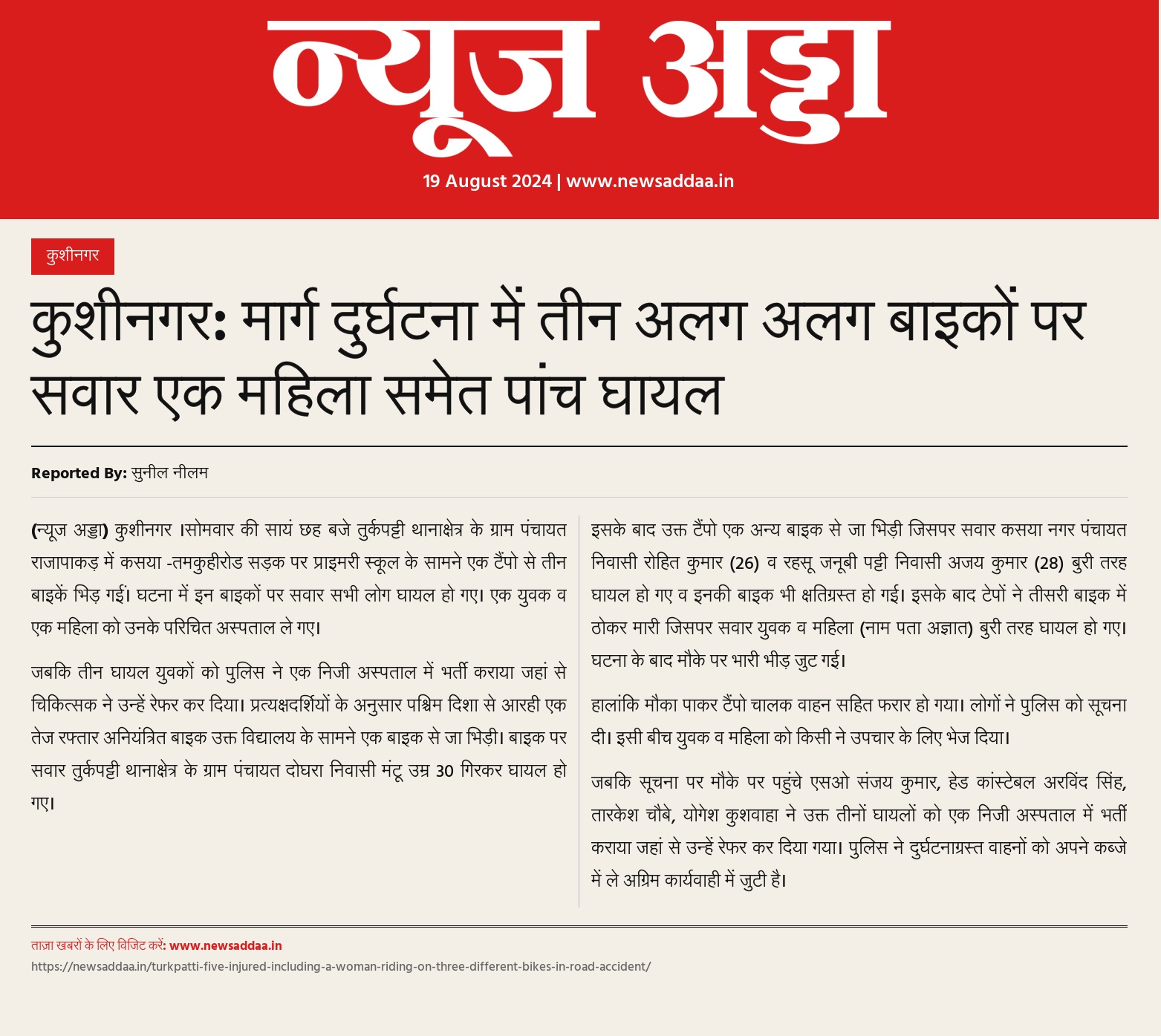 न्यूज अड्डा

19 August 2024 | www.newsaddaa.in

कुशीनगर

कुशीनगर: मार्ग दुर्घटना में तीन अलग अलग बाइकों पर सवार एक महिला समेत पांच घायल

Reported By: सुनील नीलम

(न्यूज अड्डा) कुशीनगर ।सोमवार की सायं छह बजे तुर्कपट्टी थानाक्षेत्र के ग्राम पंचायत राजापाकड़ में कसया -तमकुहीरोड सड़क पर प्राइमरी स्कूल के सामने एक टैंपो से तीन बाइकें भिड़ गईं। घटना में इन बाइकों पर सवार सभी लोग घायल हो गए। एक युवक व एक महिला को उनके परिचित अस्पताल ले गए।

जबकि तीन घायल युवकों को पुलिस ने एक निजी अस्पताल में भर्ती कराया जहां से चिकित्सक ने उन्हें रेफर कर दिया। प्रत्यक्षदर्शियों के अनुसार पश्चिम दिशा से आरही एक तेज रफ्तार अनियंत्रित बाइक उक्त विद्यालय के सामने एक बाइक से जा भिड़ी। बाइक पर सवार तुर्कपट्टी थानाक्षेत्र के ग्राम पंचायत दोघरा निवासी मंटू उम्र 30 गिरकर घायल हो गए।

इसके बाद उक्त टैंपो एक अन्य बाइक से जा भिड़ी जिसपर सवार कसया नगर पंचायत निवासी रोहित कुमार (26) व रहसू जनूबी पट्टी निवासी अजय कुमार (28) बुरी तरह घायल हो गए व इनकी बाइक भी क्षतिग्रस्त हो गई। इसके बाद टेपों ने तीसरी बाइक में ठोकर मारी जिसपर सवार युवक व महिला (नाम पता अज्ञात) बुरी तरह घायल हो गए। घटना के बाद मौके पर भारी भीड़ जुट गई।

हालांकि मौका पाकर टैंपो चालक वाहन सहित फरार हो गया। लोगों ने पुलिस को सूचना दी। इसी बीच युवक व महिला को किसी ने उपचार के लिए भेज दिया।

जबकि सूचना पर मौके पर पहुंचे एसओ संजय कुमार, हेड कांस्टेबल अरविंद सिंह, तारकेश चौबे, योगेश कुशवाहा ने उक्त तीनों घायलों को एक निजी अस्पताल में भर्ती कराया जहां से उन्हें रेफर कर दिया गया। पुलिस ने दुर्घटनाग्रस्त वाहनों को अपने कब्जे में ले अग्रिम कार्यवाही में जुटी है।

ताज़ा खबरों के लिए विजिट करें: www.newsaddaa.in
https://newsaddaa.in/turkpatti-five-injured-including-a-woman-riding-on-three-different-bikes-in-road-accident/